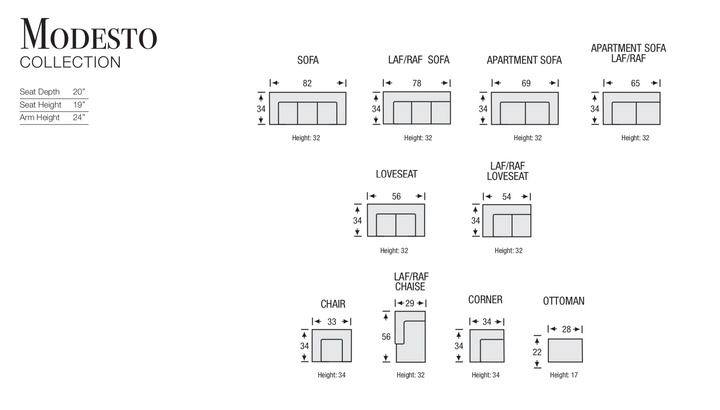 MODESTO
COLLECTION

| Seat Depth | 20" |
|---|---|
| Seat Height | 19" |
| Arm Height | 24" |

SOFA
82
34
Height: 32

LAF/RAF SOFA
78
34
Height: 32

APARTMENT SOFA
69
34
Height: 32

APARTMENT SOFA LAF/RAF
65
34
Height: 32

LOVESEAT
56
34
Height: 32

LAF/RAF LOVESEAT
54
34
Height: 32

CHAIR
33
34
Height: 34

LAF/RAF CHAISE
29
56
Height: 32

CORNER
34
34
Height: 34

OTTOMAN
28
22
Height: 17